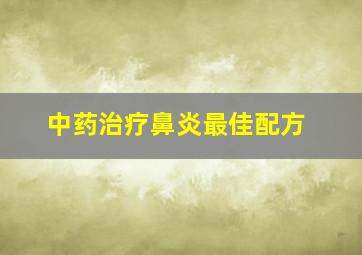 中药治疗鼻炎最佳配方